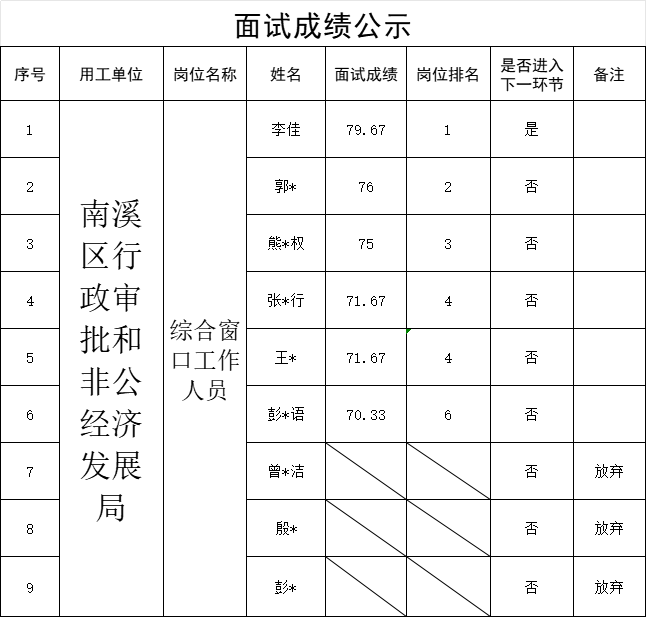 面试成绩公示

| 序号 | 用工单位 | 岗位名称 | 姓名 | 面试成绩 | 岗位排名 | 是否进入下一环节 | 备注 |
|---|---|---|---|---|---|---|---|
| 1 | 南溪区行政审批和非公经济发展局 | 综合窗口工作人员 | 李佳 | 79.67 | 1 | 是 | |
| 2 | | | 郭* | 76 | 2 | 否 | |
| 3 | | | 熊*权 | 75 | 3 | 否 | |
| 4 | | | 张*行 | 71.67 | 4 | 否 | |
| 5 | | | 王* | 71.67 | 4 | 否 | |
| 6 | | | 彭*语 | 70.33 | 6 | 否 | |
| 7 | | | 曾*洁 | | | 否 | 放弃 |
| 8 | | | 殷* | | | 否 | 放弃 |
| 9 | | | 彭* | | | 否 | 放弃 |